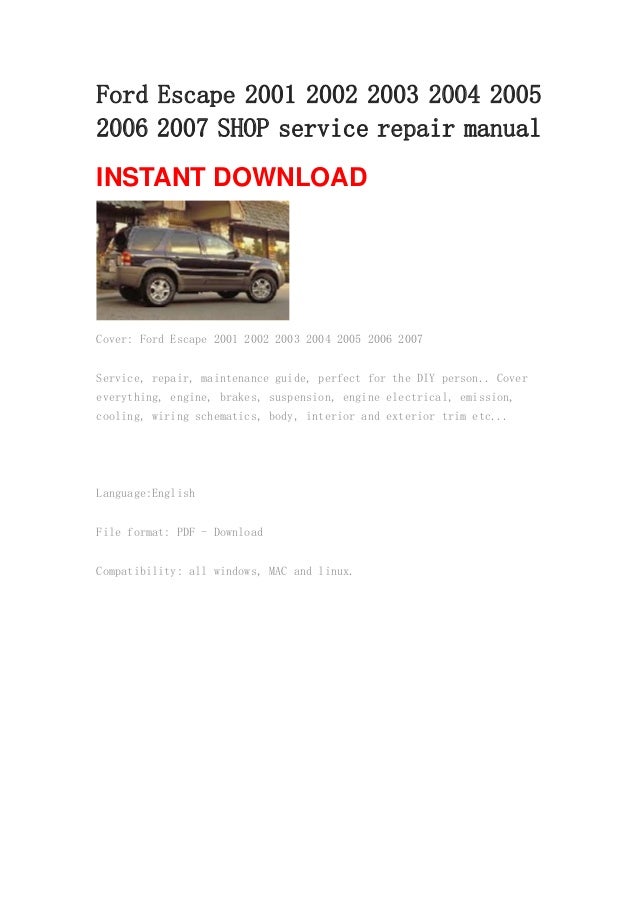 Ford Escape 2001 2002 2003 2004 2005 2006 2007 SHOP service repair manual

INSTANT DOWNLOAD

Cover: Ford Escape 2001 2002 2003 2004 2005 2006 2007

Service, repair, maintenance guide, perfect for the DIY person.. Cover everything, engine, brakes, suspension, engine electrical, emission, cooling, wiring schematics, body, interior and exterior trim etc...

Language:English

File format: PDF - Download

Compatibility: all windows, MAC and linux.